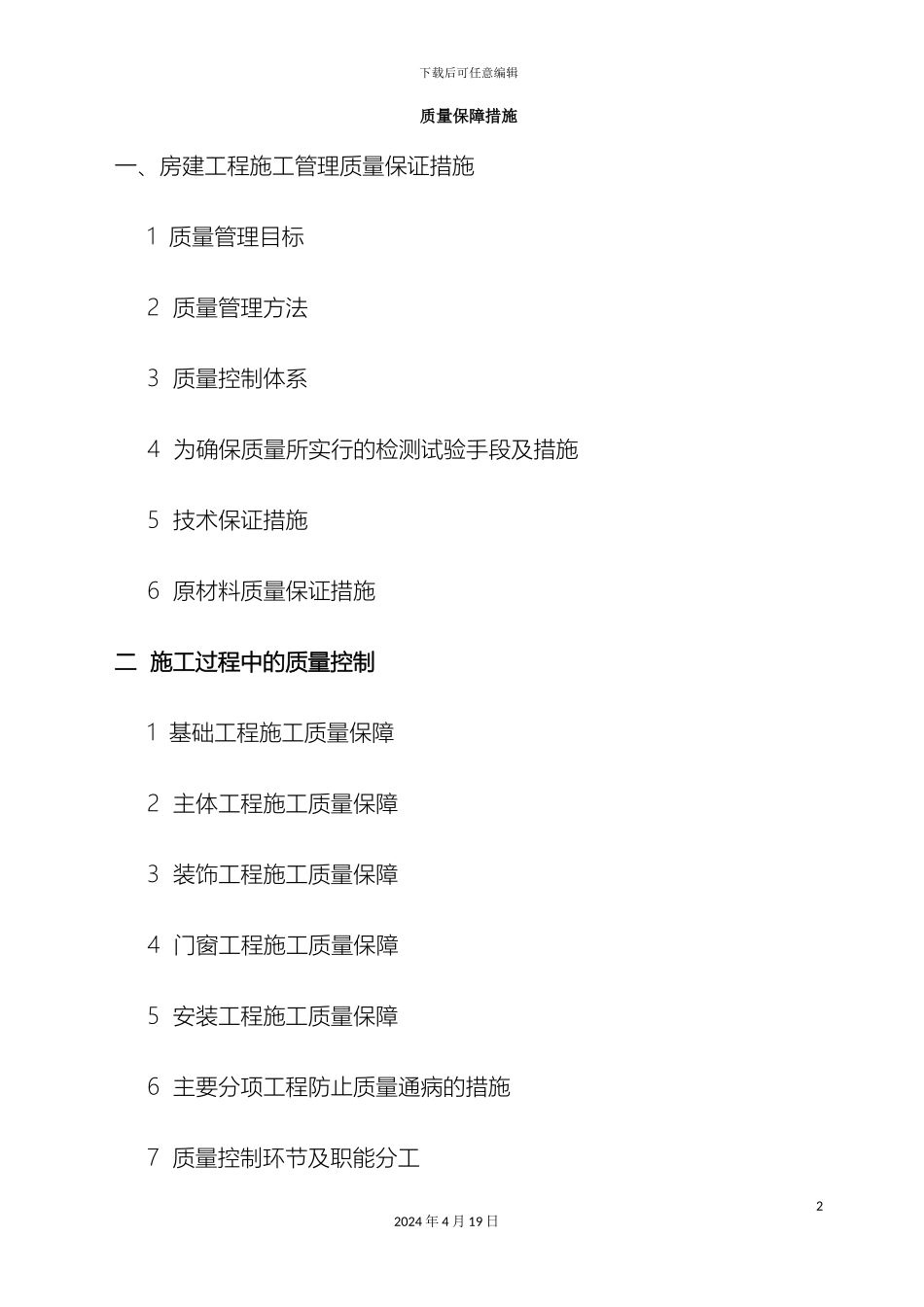 下载后可任意编辑

质量保障措施

一、房建工程施工管理质量保证措施

1 质量管理目标

2 质量管理方法

3 质量控制体系

4 为确保质量所实行的检测试验手段及措施

5 技术保证措施

6 原材料质量保证措施

二 施工过程中的质量控制

1 基础工程施工质量保障

2 主体工程施工质量保障

3 装饰工程施工质量保障

4 门窗工程施工质量保障

5 安装工程施工质量保障

6 主要分项工程防止质量通病的措施

7 质量控制环节及职能分工

2

2024 年 4 月 19 日